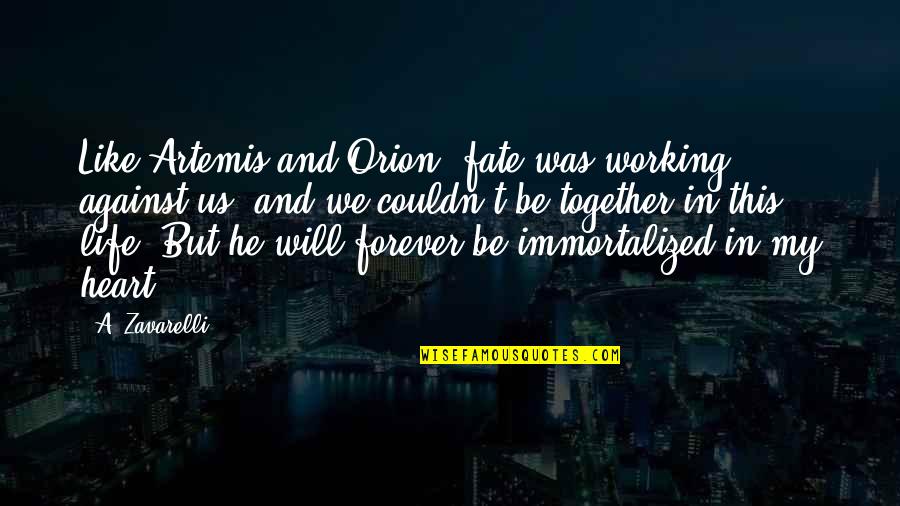 Like Artemis and Orion, fate was working against us, and we couldn't be together in this life. But he will forever be immortalized in my heart.

A. Zavarelli

WISEFAMOUSQUOTES.COM